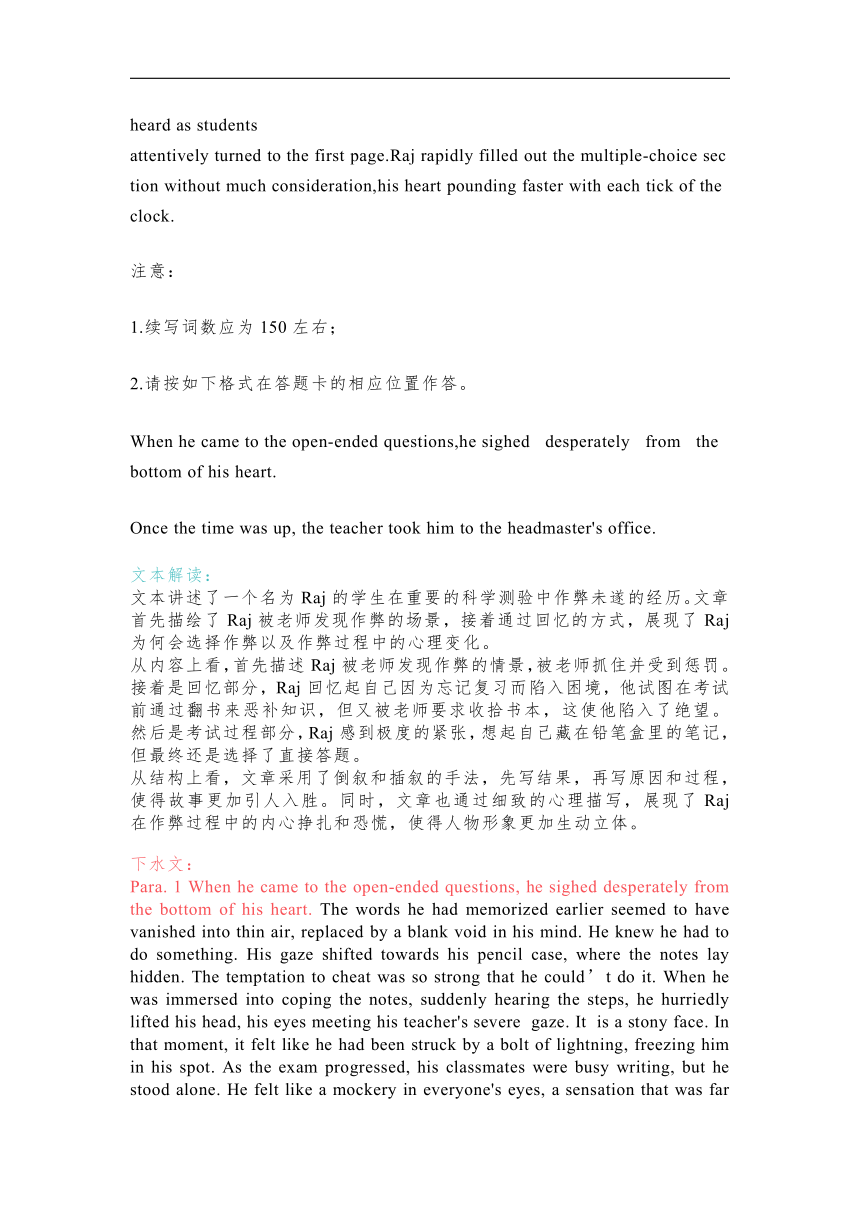 heard as students
attentively turned to the first page.Raj rapidly filled out the multiple-choice section without much consideration,his heart pounding faster with each tick of the clock.

注意：

1.续写词数应为 150 左右；

2.请按如下格式在答题卡的相应位置作答。

When he came to the open-ended questions,he sighed desperately from the bottom of his heart.

Once the time was up, the teacher took him to the headmaster's office.

文本解读：
文本讲述了一个名为 Raj 的学生在重要的科学测验中作弊未遂的经历。文章首先描绘了 Raj 被老师发现作弊的场景，接着通过回忆的方式，展现了 Raj 为何会选择作弊以及作弊过程中的心理变化。
从内容上看，首先描述 Raj 被老师发现作弊的情景，被老师抓住并受到惩罚。接着是回忆部分，Raj 回忆起自己因为忘记复习而陷入困境，他试图在考试前通过翻书来恶补知识，但又被老师要求收拾书本，这使他陷入了绝望。然后是考试过程部分，Raj 感到极度的紧张，想起自己藏在铅笔盒里的笔记，但最终还是选择了直接答题。
从结构上看，文章采用了倒叙和插叙的手法，先写结果，再写原因和过程，使得故事更加引人入胜。同时，文章也通过细致的心理描写，展现了 Raj 在作弊过程中的内心挣扎和恐慌，使得人物形象更加生动立体。

下水文：
Para. 1 When he came to the open-ended questions, he sighed desperately from the bottom of his heart. The words he had memorized earlier seemed to have vanished into thin air, replaced by a blank void in his mind. He knew he had to do something. His gaze shifted towards his pencil case, where the notes lay hidden. The temptation to cheat was so strong that he could’t do it. When he was immersed into coping the notes, suddenly hearing the steps, he hurriedly lifted his head, his eyes meeting his teacher's severe gaze. It is a stony face. In that moment, it felt like he had been struck by a bolt of lightning, freezing him in his spot. As the exam progressed, his classmates were busy writing, but he stood alone. He felt like a mockery in everyone's eyes, a sensation that was far